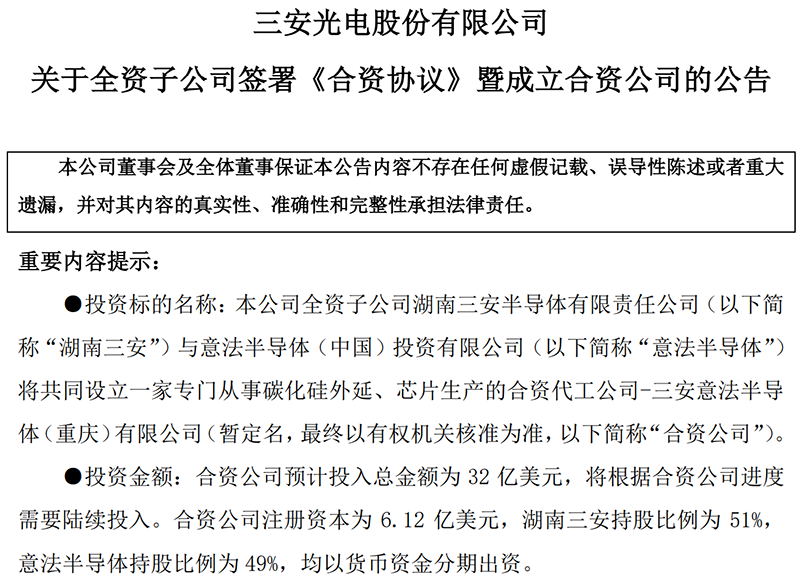 三安光电股份有限公司

关于全资子公司签署《合资协议》暨成立合资公司的公告

本公司董事会及全体董事保证本公告内容不存在任何虚假记载、误导性陈述或者重大遗漏，并对其内容的真实性、准确性和完整性承担法律责任。

重要内容提示：

●投资标的名称：本公司全资子公司湖南三安半导体有限责任公司（以下简称“湖南三安”）与意法半导体（中国）投资有限公司（以下简称“意法半导体”）将共同设立一家专门从事碳化硅外延、芯片生产的合资代工公司-三安意法半导体（重庆）有限公司（暂定名，最终以有权机关核准为准，以下简称“合资公司”）。

●投资金额：合资公司预计投入总金额为 32 亿美元，将根据合资公司进度需要陆续投入。合资公司注册资本为 6.12 亿美元，湖南三安持股比例为 51%，意法半导体持股比例为 49%，均以货币资金分期出资。